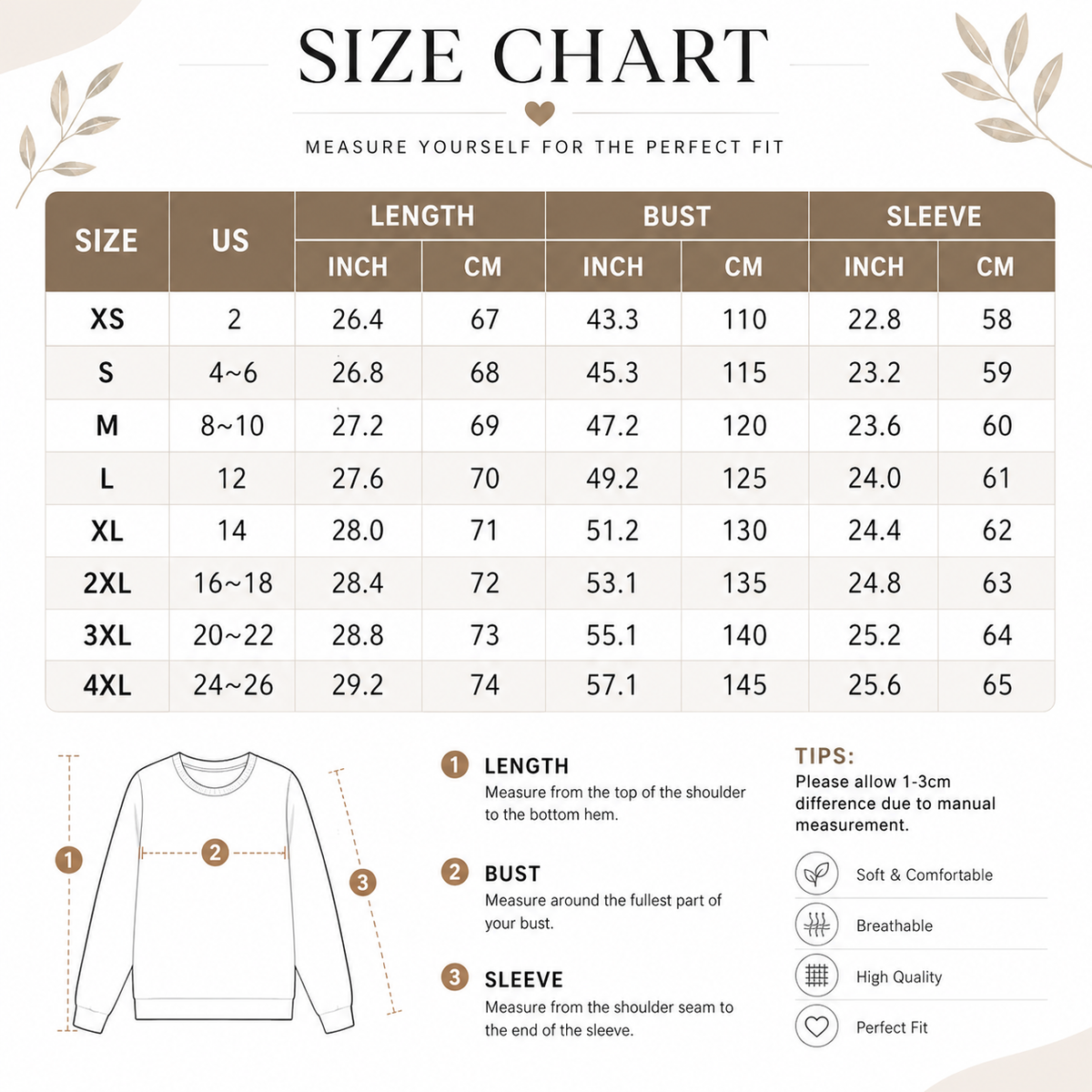 SIZE CHART

MEASURE YOURSELF FOR THE PERFECT FIT

| SIZE | US | LENGTH INCH | LENGTH CM | BUST INCH | BUST CM | SLEEVE INCH | SLEEVE CM |
|---|---|---|---|---|---|---|---|
| XS | 2 | 26.4 | 67 | 43.3 | 110 | 22.8 | 58 |
| S | 4~6 | 26.8 | 68 | 45.3 | 115 | 23.2 | 59 |
| M | 8~10 | 27.2 | 69 | 47.2 | 120 | 23.6 | 60 |
| L | 12 | 27.6 | 70 | 49.2 | 125 | 24.0 | 61 |
| XL | 14 | 28.0 | 71 | 51.2 | 130 | 24.4 | 62 |
| 2XL | 16~18 | 28.4 | 72 | 53.1 | 135 | 24.8 | 63 |
| 3XL | 20~22 | 28.8 | 73 | 55.1 | 140 | 25.2 | 64 |
| 4XL | 24~26 | 29.2 | 74 | 57.1 | 145 | 25.6 | 65 |

1 2 3

1 LENGTH
Measure from the top of the shoulder to the bottom hem.

2 BUST
Measure around the fullest part of your bust.

3 SLEEVE
Measure from the shoulder seam to the end of the sleeve.

TIPS:
Please allow 1-3cm difference due to manual measurement.

Soft & Comfortable
Breathable
High Quality
Perfect Fit